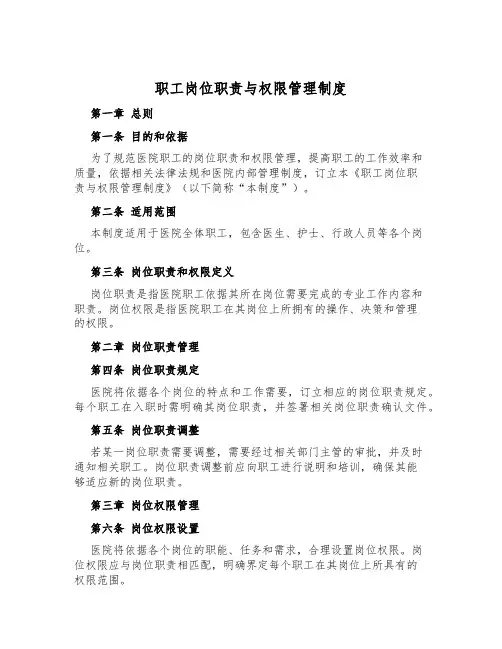 职工岗位职责与权限管理制度

第一章 总则

第一条 目的和依据

为了规范医院职工的岗位职责和权限管理，提高职工的工作效率和质量，依据相关法律法规和医院内部管理制度，订立本《职工岗位职责与权限管理制度》（以下简称“本制度”）。

第二条 适用范围

本制度适用于医院全体职工，包含医生、护士、行政人员等各个岗位。

第三条 岗位职责和权限定义

岗位职责是指医院职工依据其所在岗位需要完成的专业工作内容和职责。岗位权限是指医院职工在其岗位上所拥有的操作、决策和管理的权限。

第二章 岗位职责管理

第四条 岗位职责规定

医院将依据各个岗位的特点和工作需要，订立相应的岗位职责规定。每个职工在入职时需明确其岗位职责，并签署相关岗位职责确认文件。

第五条 岗位职责调整

若某一岗位职责需要调整，需要经过相关部门主管的审批，并及时通知相关职工。岗位职责调整前应向职工进行说明和培训，确保其能够适应新的岗位职责。

第三章 岗位权限管理

第六条 岗位权限设置

医院将依据各个岗位的职能、任务和需求，合理设置岗位权限。岗位权限应与岗位职责相匹配，明确界定每个职工在其岗位上所具有的权限范围。